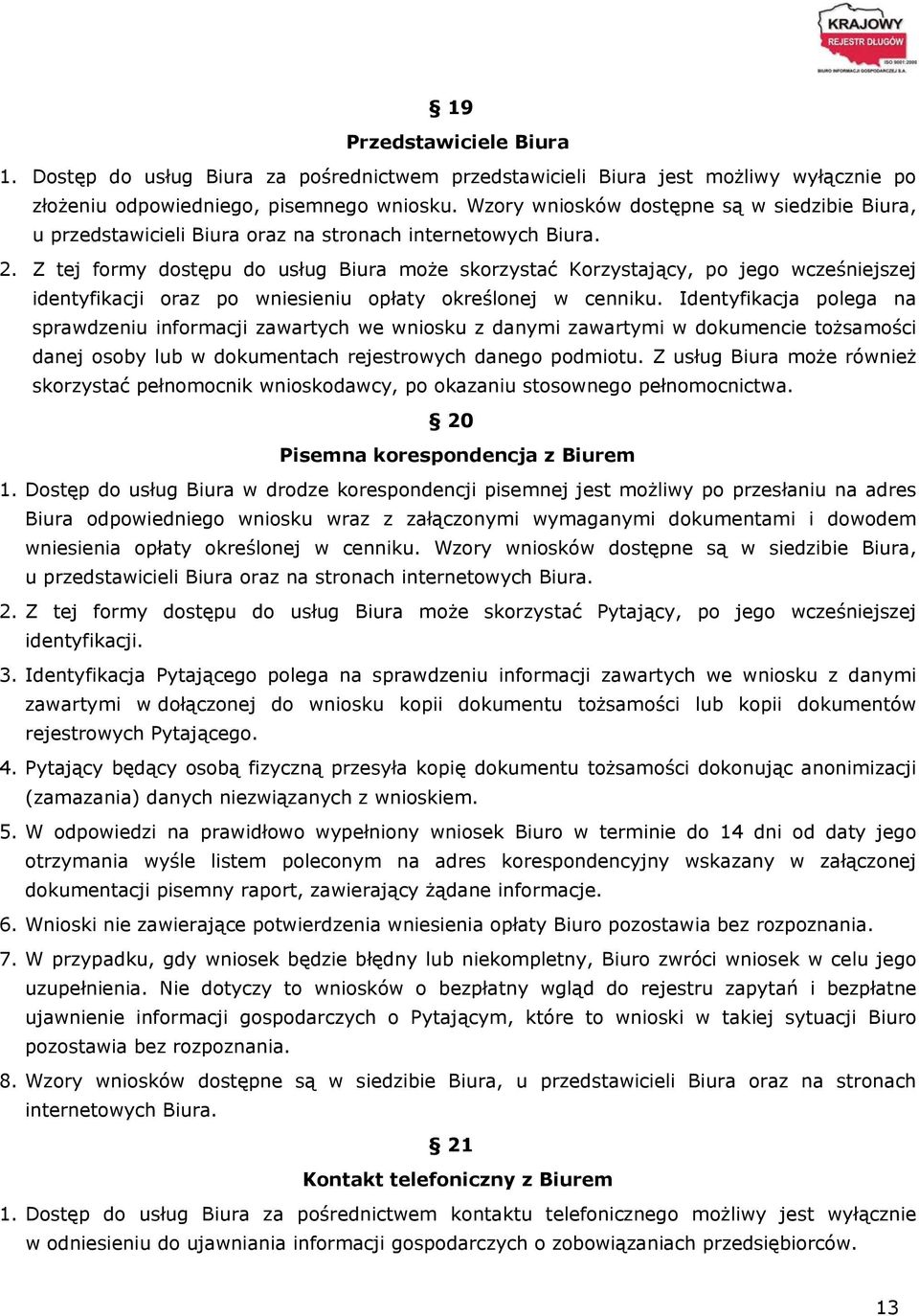 KRAJOWY REJESTR DŁUGÓW
ISO 9001:2000
BIURO INFORMACJI GOSPODARCZEJ S.A.

§ 19

Przedstawiciele Biura

1. Dostęp do usług Biura za pośrednictwem przedstawicieli Biura jest możliwy wyłącznie po złożeniu odpowiedniego, pisemnego wniosku. Wzory wniosków dostępne są w siedzibie Biura, u przedstawicieli Biura oraz na stronach internetowych Biura.

2. Z tej formy dostępu do usług Biura może skorzystać Korzystający, po jego wcześniejszej identyfikacji oraz po wniesieniu opłaty określonej w cenniku. Identyfikacja polega na sprawdzeniu informacji zawartych we wniosku z danymi zawartymi w dokumencie tożsamości danej osoby lub w dokumentach rejestrowych danego podmiotu. Z usług Biura może również skorzystać pełnomocnik wnioskodawcy, po okazaniu stosownego pełnomocnictwa.

§ 20

Pisemna korespondencja z Biurem

1. Dostęp do usług Biura w drodze korespondencji pisemnej jest możliwy po przesłaniu na adres Biura odpowiedniego wniosku wraz z załączonymi wymaganymi dokumentami i dowodem wniesienia opłaty określonej w cenniku. Wzory wniosków dostępne są w siedzibie Biura, u przedstawicieli Biura oraz na stronach internetowych Biura.

2. Z tej formy dostępu do usług Biura może skorzystać Pytający, po jego wcześniejszej identyfikacji.

3. Identyfikacja Pytającego polega na sprawdzeniu informacji zawartych we wniosku z danymi zawartymi w dołączonej do wniosku kopii dokumentu tożsamości lub kopii dokumentów rejestrowych Pytającego.

4. Pytający będący osobą fizyczną przesyła kopię dokumentu tożsamości dokonując anonimizacji (zamazania) danych niezwiązanych z wnioskiem.

5. W odpowiedzi na prawidłowo wypełniony wniosek Biuro w terminie do 14 dni od daty jego otrzymania wyśle listem poleconym na adres korespondencyjny wskazany w załączonej dokumentacji pisemny raport, zawierający żądane informacje.

6. Wnioski nie zawierające potwierdzenia wniesienia opłaty Biuro pozostawia bez rozpoznania.

7. W przypadku, gdy wniosek będzie błędny lub niekompletny, Biuro zwróci wniosek w celu jego uzupełnienia. Nie dotyczy to wniosków o bezpłatny wgląd do rejestru zapytań i bezpłatne ujawnienie informacji gospodarczych o Pytającym, które to wnioski w takiej sytuacji Biuro pozostawia bez rozpoznania.

8. Wzory wniosków dostępne są w siedzibie Biura, u przedstawicieli Biura oraz na stronach internetowych Biura.

§ 21

Kontakt telefoniczny z Biurem

1. Dostęp do usług Biura za pośrednictwem kontaktu telefonicznego możliwy jest wyłącznie w odniesieniu do ujawniania informacji gospodarczych o zobowiązaniach przedsiębiorców.

13